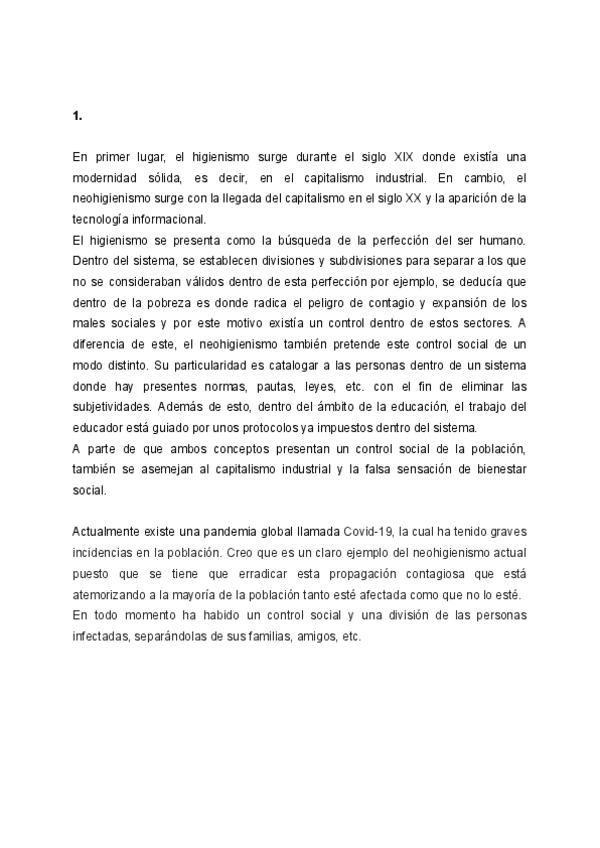 1.

En primer lugar, el higienismo surge durante el siglo XIX donde existía una modernidad sólida, es decir, en el capitalismo industrial. En cambio, el neohigienismo surge con la llegada del capitalismo en el siglo XX y la aparición de la tecnología informacional.
El higienismo se presenta como la búsqueda de la perfección del ser humano. Dentro del sistema, se establecen divisiones y subdivisiones para separar a los que no se consideraban válidos dentro de esta perfección por ejemplo, se deducía que dentro de la pobreza es donde radica el peligro de contagio y expansión de los males sociales y por este motivo existía un control dentro de estos sectores. A diferencia de este, el neohigienismo también pretende este control social de un modo distinto. Su particularidad es catalogar a las personas dentro de un sistema donde hay presentes normas, pautas, leyes, etc. con el fin de eliminar las subjetividades. Además de esto, dentro del ámbito de la educación, el trabajo del educador está guiado por unos protocolos ya impuestos dentro del sistema.
A parte de que ambos conceptos presentan un control social de la población, también se asemejan al capitalismo industrial y la falsa sensación de bienestar social.

Actualmente existe una pandemia global llamada Covid-19, la cual ha tenido graves incidencias en la población. Creo que es un claro ejemplo del neohigienismo actual puesto que se tiene que erradicar esta propagación contagiosa que está atemorizando a la mayoría de la población tanto esté afectada como que no lo esté.
En todo momento ha habido un control social y una división de las personas infectadas, separándolas de sus familias, amigos, etc.